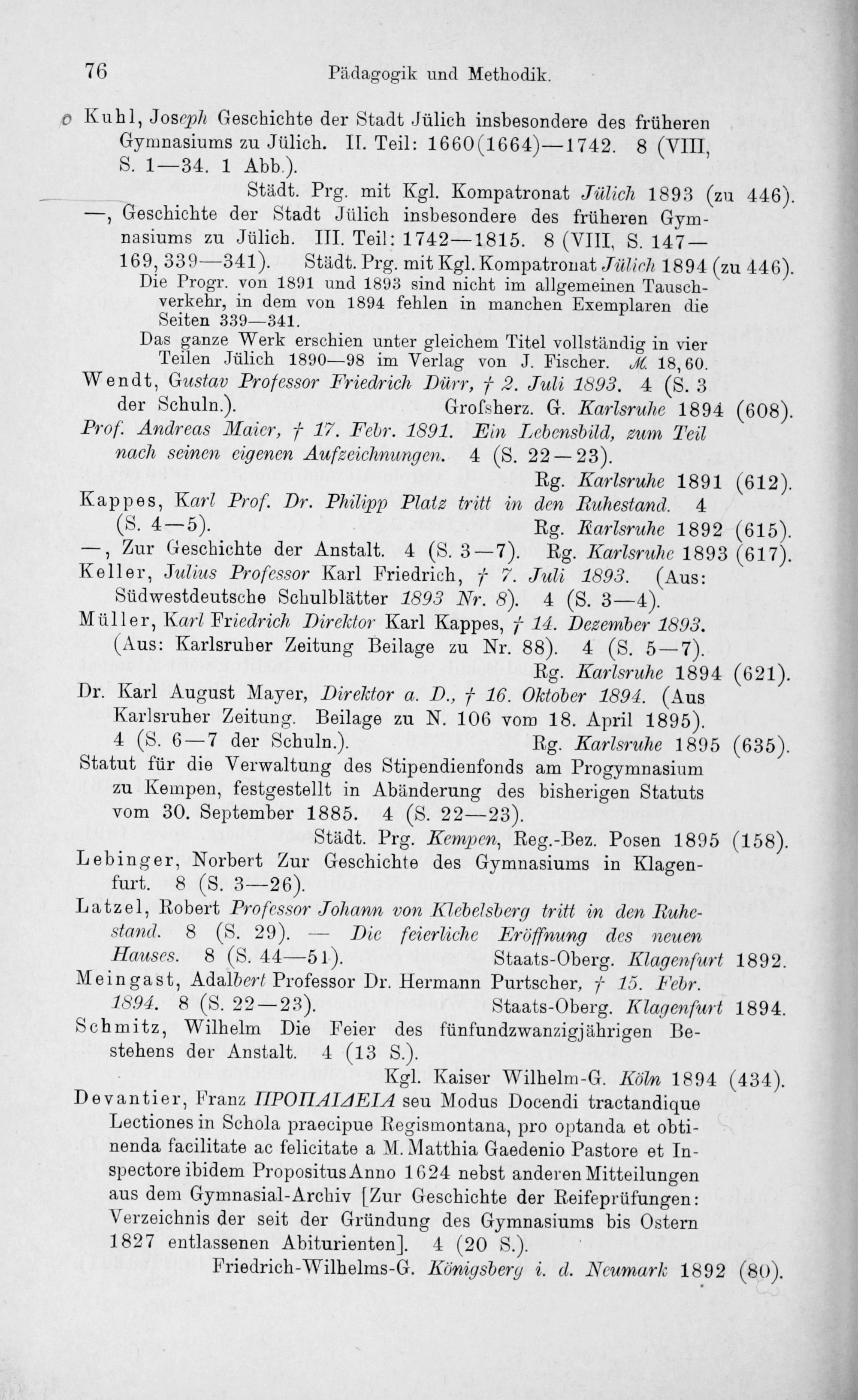 76 Pädagogik und Methodik.

o Kuhl, Joseph Geschichte der Stadt Jülich insbesondere des früheren Gymnasiums zu Jülich. II. Teil: 1660(1664)—1742. 8 (VIII, S. 1—34. 1 Abb.).
Städt. Prg. mit Kgl. Kompatronat Jülich 1893 (zu 446).

—, Geschichte der Stadt Jülich insbesondere des früheren Gymnasiums zu Jülich. III. Teil: 1742—1815. 8 (VIII, S. 147—169, 339—341). Städt. Prg. mit Kgl. Kompatronat Jülich 1894 (zu 446).
Die Progr. von 1891 und 1893 sind nicht im allgemeinen Tauschverkehr, in dem von 1894 fehlen in manchen Exemplaren die Seiten 339—341.
Das ganze Werk erschien unter gleichem Titel vollständig in vier Teilen Jülich 1890—98 im Verlag von J. Fischer. ℳ. 18,60.

Wendt, Gustav Professor Friedrich Dürr, † 2. Juli 1893. 4 (S. 3 der Schuln.). Grofsherz. G. Karlsruhe 1894 (608).

Prof. Andreas Maier, † 17. Febr. 1891. Ein Lebensbild, zum Teil nach seinen eigenen Aufzeichnungen. 4 (S. 22—23).
Rg. Karlsruhe 1891 (612).

Kappes, Karl Prof. Dr. Philipp Platz tritt in den Ruhestand. 4 (S. 4—5). Rg. Karlsruhe 1892 (615).

—, Zur Geschichte der Anstalt. 4 (S. 3—7). Rg. Karlsruhe 1893 (617).

Keller, Julius Professor Karl Friedrich, † 7. Juli 1893. (Aus: Südwestdeutsche Schulblätter 1893 Nr. 8). 4 (S. 3—4).

Müller, Karl Friedrich Direktor Karl Kappes, † 14. Dezember 1893. (Aus: Karlsruher Zeitung Beilage zu Nr. 88). 4 (S. 5—7).
Rg. Karlsruhe 1894 (621).

Dr. Karl August Mayer, Direktor a. D., † 16. Oktober 1894. (Aus Karlsruher Zeitung. Beilage zu N. 106 vom 18. April 1895). 4 (S. 6—7 der Schuln.). Rg. Karlsruhe 1895 (635).

Statut für die Verwaltung des Stipendienfonds am Progymnasium zu Kempen, festgestellt in Abänderung des bisherigen Statuts vom 30. September 1885. 4 (S. 22—23).
Städt. Prg. Kempen, Reg.-Bez. Posen 1895 (158).

Lebinger, Norbert Zur Geschichte des Gymnasiums in Klagenfurt. 8 (S. 3—26).

Latzel, Robert Professor Johann von Klebelsberg tritt in den Ruhestand. 8 (S. 29). — Die feierliche Eröffnung des neuen Hauses. 8 (S. 44—51). Staats-Oberg. Klagenfurt 1892.

Meingast, Adalbert Professor Dr. Hermann Purtscher, † 15. Febr. 1894. 8 (S. 22—23). Staats-Oberg. Klagenfurt 1894.

Schmitz, Wilhelm Die Feier des fünfundzwanzigjährigen Bestehens der Anstalt. 4 (13 S.).
Kgl. Kaiser Wilhelm-G. Köln 1894 (434).

Devantier, Franz ΠΡΟΠΑΙΔΕΙΑ seu Modus Docendi tractandique Lectiones in Schola praecipue Regismontana, pro optanda et obtinenda facilitate ac felicitate a M. Matthia Gaedenio Pastore et Inspectore ibidem Propositus Anno 1624 nebst anderen Mitteilungen aus dem Gymnasial-Archiv [Zur Geschichte der Reifeprüfungen: Verzeichnis der seit der Gründung des Gymnasiums bis Ostern 1827 entlassenen Abiturienten]. 4 (20 S.).
Friedrich-Wilhelms-G. Königsberg i. d. Neumark 1892 (80).